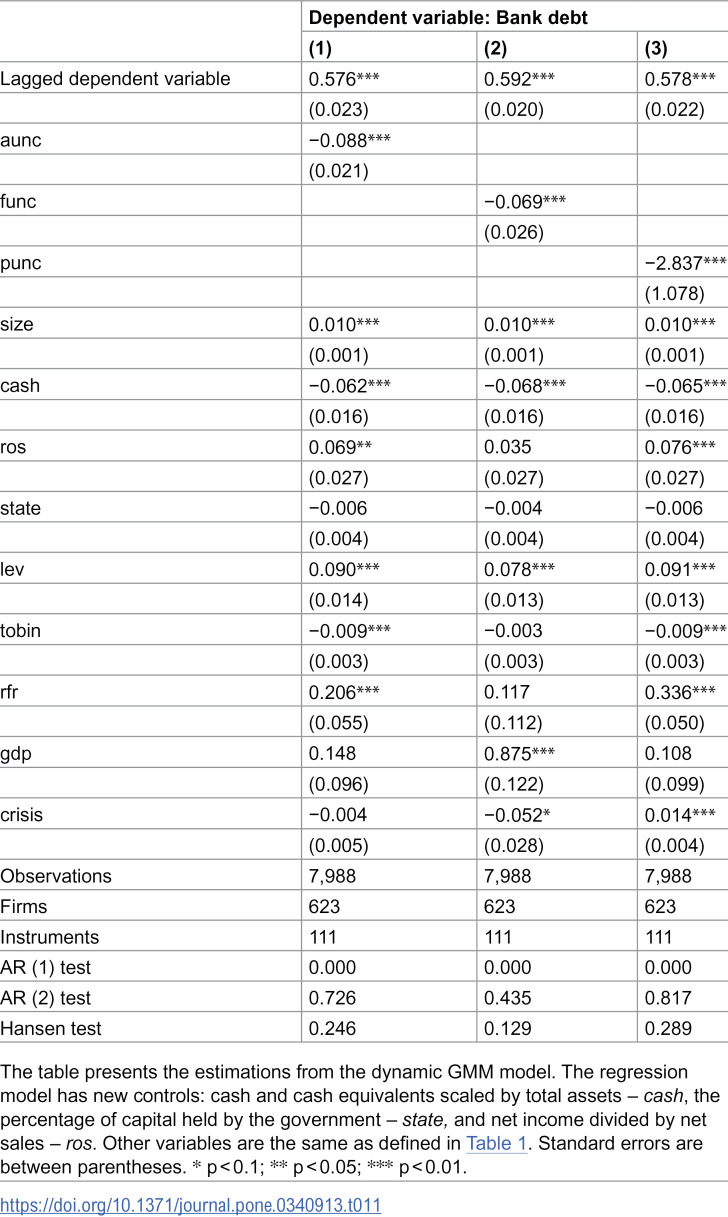 |  | Dependent variable: Bank debt |  |  |
|---|---|---|---|
|  | (1) | (2) | (3) |
| Lagged dependent variable | 0.576*** | 0.592*** | 0.578*** |
|  | (0.023) | (0.020) | (0.022) |
| aunc | −0.088*** |  |  |
|  | (0.021) |  |  |
| func |  | −0.069*** |  |
|  |  | (0.026) |  |
| punc |  |  | −2.837*** |
|  |  |  | (1.078) |
| size | 0.010*** | 0.010*** | 0.010*** |
|  | (0.001) | (0.001) | (0.001) |
| cash | −0.062*** | −0.068*** | −0.065*** |
|  | (0.016) | (0.016) | (0.016) |
| ros | 0.069** | 0.035 | 0.076*** |
|  | (0.027) | (0.027) | (0.027) |
| state | −0.006 | −0.004 | −0.006 |
|  | (0.004) | (0.004) | (0.004) |
| lev | 0.090*** | 0.078*** | 0.091*** |
|  | (0.014) | (0.013) | (0.013) |
| tobin | −0.009*** | −0.003 | −0.009*** |
|  | (0.003) | (0.003) | (0.003) |
| rfr | 0.206*** | 0.117 | 0.336*** |
|  | (0.055) | (0.112) | (0.050) |
| gdp | 0.148 | 0.875*** | 0.108 |
|  | (0.096) | (0.122) | (0.099) |
| crisis | −0.004 | −0.052* | 0.014*** |
|  | (0.005) | (0.028) | (0.004) |
| Observations | 7,988 | 7,988 | 7,988 |
| Firms | 623 | 623 | 623 |
| Instruments | 111 | 111 | 111 |
| AR (1) test | 0.000 | 0.000 | 0.000 |
| AR (2) test | 0.726 | 0.435 | 0.817 |
| Hansen test | 0.246 | 0.129 | 0.289 |

The table presents the estimations from the dynamic GMM model. The regression model has new controls: cash and cash equivalents scaled by total assets – cash, the percentage of capital held by the government – state, and net income divided by net sales – ros. Other variables are the same as defined in Table 1. Standard errors are between parentheses. * p < 0.1; ** p < 0.05; *** p < 0.01.

https://doi.org/10.1371/journal.pone.0340913.t011